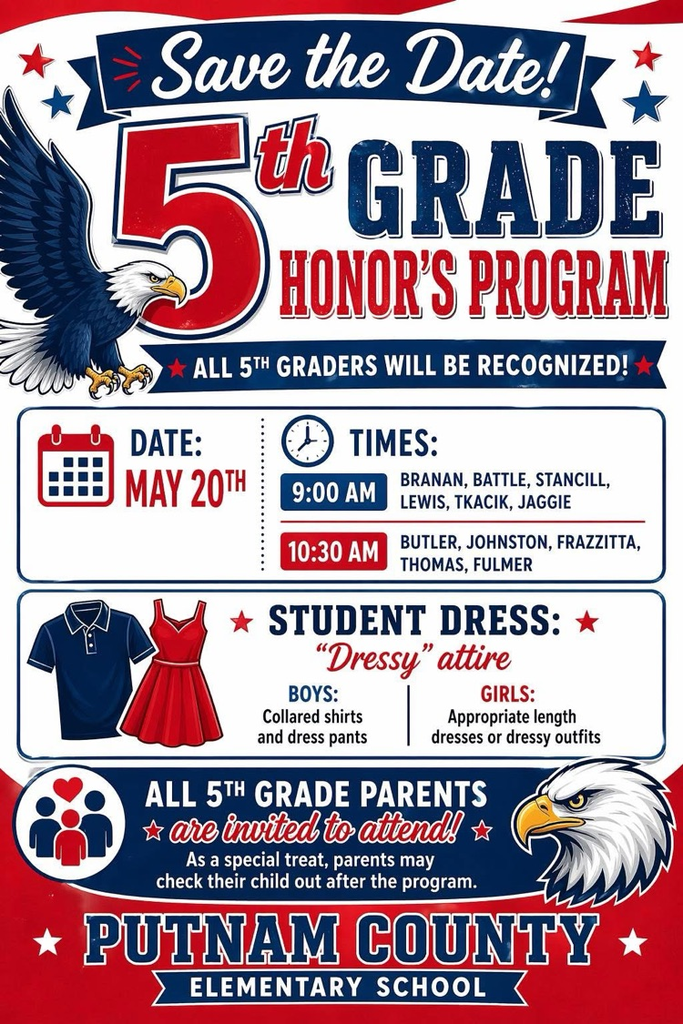 Save the Date!

5th GRADE HONOR'S PROGRAM

ALL 5TH GRADERS WILL BE RECOGNIZED!

DATE: MAY 20TH

TIMES:

9:00 AM BRANAN, BATTLE, STANCILL, LEWIS, TKACIK, JAGGIE

10:30 AM BUTLER, JOHNSTON, FRAZZITTA, THOMAS, FULMER

STUDENT DRESS:
"Dressy" attire

BOYS:
Collared shirts and dress pants

GIRLS:
Appropriate length dresses or dressy outfits

ALL 5TH GRADE PARENTS
are invited to attend!
As a special treat, parents may check their child out after the program.

PUTNAM COUNTY
ELEMENTARY SCHOOL